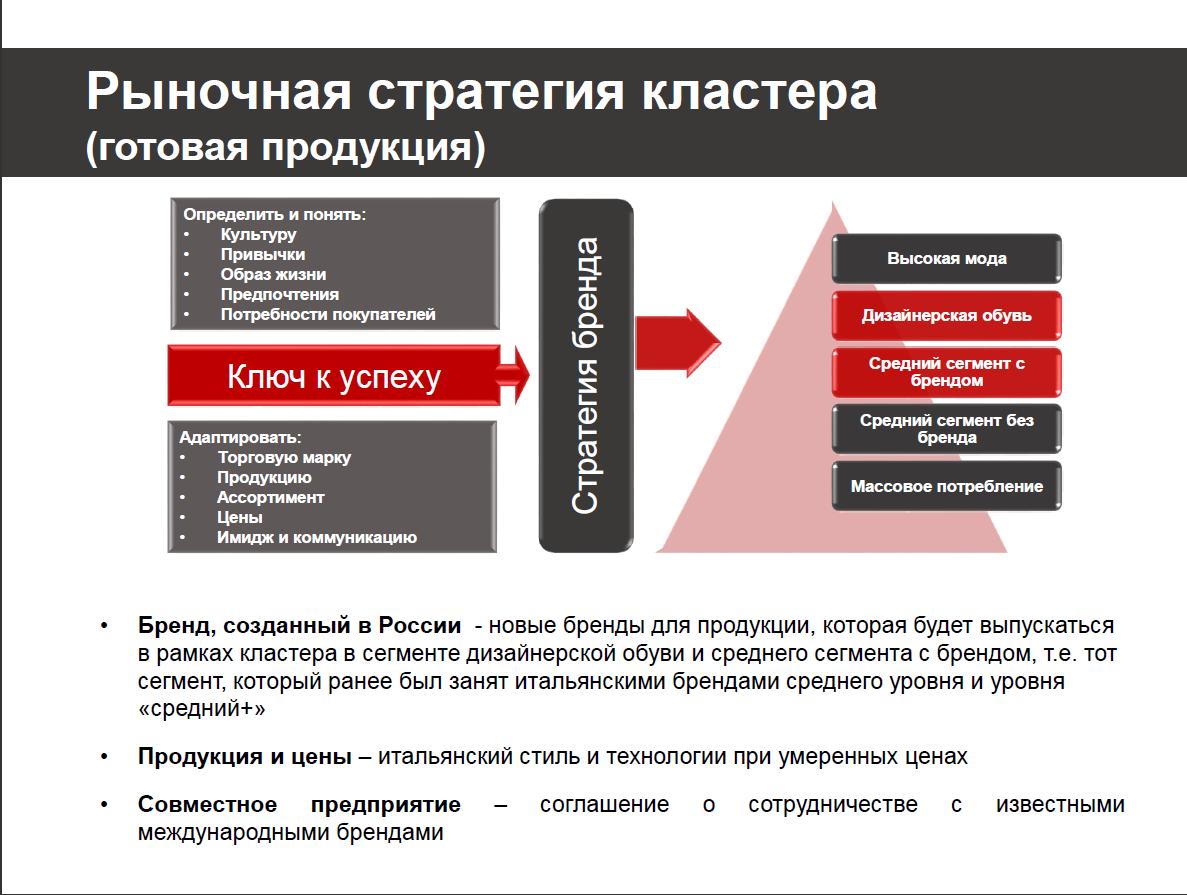 Рыночная стратегия кластера
(готовая продукция)

Определить и понять:
• Культуру
• Привычки
• Образ жизни
• Предпочтения
• Потребности покупателей

Ключ к успеху

Адаптировать:
• Торговую марку
• Продукцию
• Ассортимент
• Цены
• Имидж и коммуникацию

Стратегия бренда

Высокая мода
Дизайнерская обувь
Средний сегмент с брендом
Средний сегмент без бренда
Массовое потребление

• Бренд, созданный в России - новые бренды для продукции, которая будет выпускаться в рамках кластера в сегменте дизайнерской обуви и среднего сегмента с брендом, т.е. тот сегмент, который ранее был занят итальянскими брендами среднего уровня и уровня «средний+»

• Продукция и цены – итальянский стиль и технологии при умеренных ценах

• Совместное предприятие – соглашение о сотрудничестве с известными международными брендами